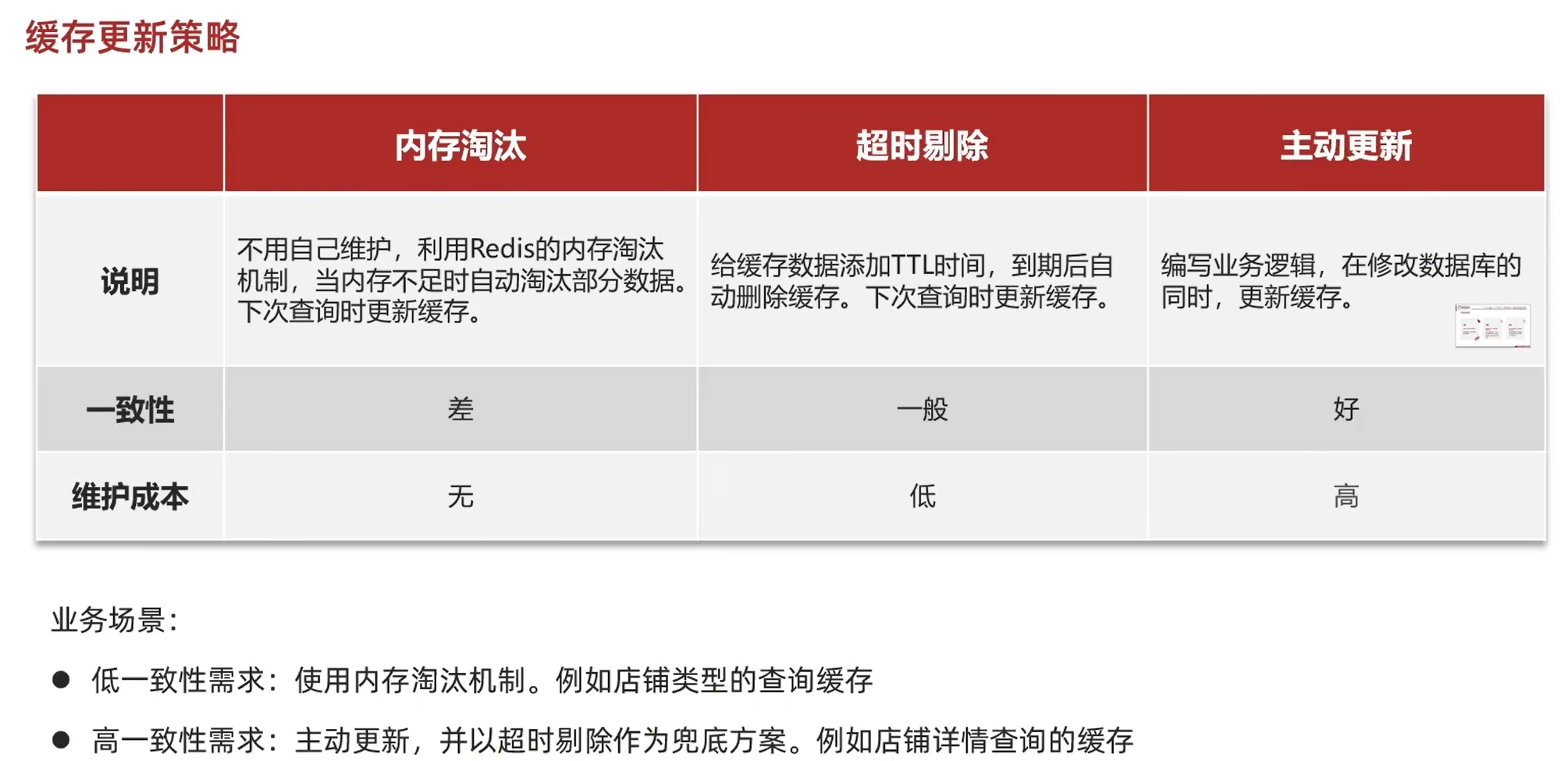 缓存更新策略

|  | 内存淘汰 | 超时剔除 | 主动更新 |
|---|---|---|---|
| 说明 | 不用自己维护，利用Redis的内存淘汰机制，当内存不足时自动淘汰部分数据。下次查询时更新缓存。 | 给缓存数据添加TTL时间，到期后自动删除缓存。下次查询时更新缓存。 | 编写业务逻辑，在修改数据库的同时，更新缓存。 |
| 一致性 | 差 | 一般 | 好 |
| 维护成本 | 无 | 低 | 高 |

业务场景：

● 低一致性需求：使用内存淘汰机制。例如店铺类型的查询缓存

● 高一致性需求：主动更新，并以超时剔除作为兜底方案。例如店铺详情查询的缓存